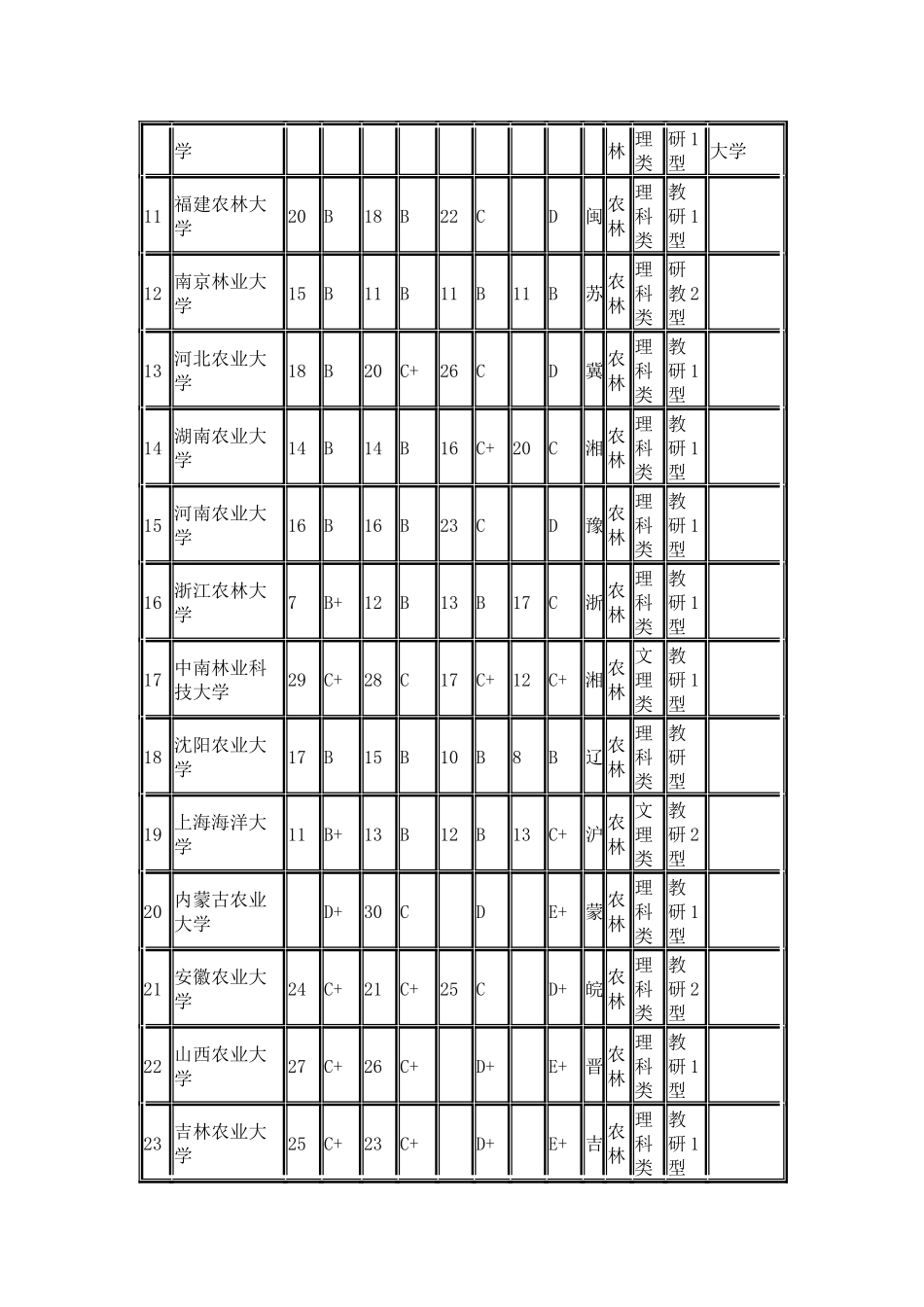 |  | 学 |  |  |  |  |  |  |  |  |  | 林 | 理类 | 研1型 | 大学 |
|---|---|---|---|---|---|---|---|---|---|---|---|---|---|---|
| 11 | 福建农林大学 | 20 | B | 18 | B | 22 | C |  | D | 闽 | 农林 | 理科类 | 教研1型 |  |
| 12 | 南京林业大学 | 15 | B | 11 | B | 11 | B | 11 | B | 苏 | 农林 | 理科类 | 研教2型 |  |
| 13 | 河北农业大学 | 18 | B | 20 | C+ | 26 | C |  | D | 冀 | 农林 | 理科类 | 教研1型 |  |
| 14 | 湖南农业大学 | 14 | B | 14 | B | 16 | C+ | 20 | C | 湘 | 农林 | 理科类 | 教研1型 |  |
| 15 | 河南农业大学 | 16 | B | 16 | B | 23 | C |  | D | 豫 | 农林 | 理科类 | 教研1型 |  |
| 16 | 浙江农林大学 | 7 | B+ | 12 | B | 13 | B | 17 | C | 浙 | 农林 | 理科类 | 教研1型 |  |
| 17 | 中南林业科技大学 | 29 | C+ | 28 | C | 17 | C+ | 12 | C+ | 湘 | 农林 | 文理类 | 教研1型 |  |
| 18 | 沈阳农业大学 | 17 | B | 15 | B | 10 | B | 8 | B | 辽 | 农林 | 理科类 | 教研型 |  |
| 19 | 上海海洋大学 | 11 | B+ | 13 | B | 12 | B | 13 | C+ | 沪 | 农林 | 文理类 | 教研2型 |  |
| 20 | 内蒙古农业大学 |  | D+ | 30 | C |  | D |  | E+ | 蒙 | 农林 | 理科类 | 教研1型 |  |
| 21 | 安徽农业大学 | 24 | C+ | 21 | C+ | 25 | C |  | D+ | 皖 | 农林 | 理科类 | 教研2型 |  |
| 22 | 山西农业大学 | 27 | C+ | 26 | C+ |  | D+ |  | E+ | 晋 | 农林 | 理科类 | 教研1型 |  |
| 23 | 吉林农业大学 | 25 | C+ | 23 | C+ |  | D+ |  | E+ | 吉 | 农林 | 理科类 | 教研1型 |  |